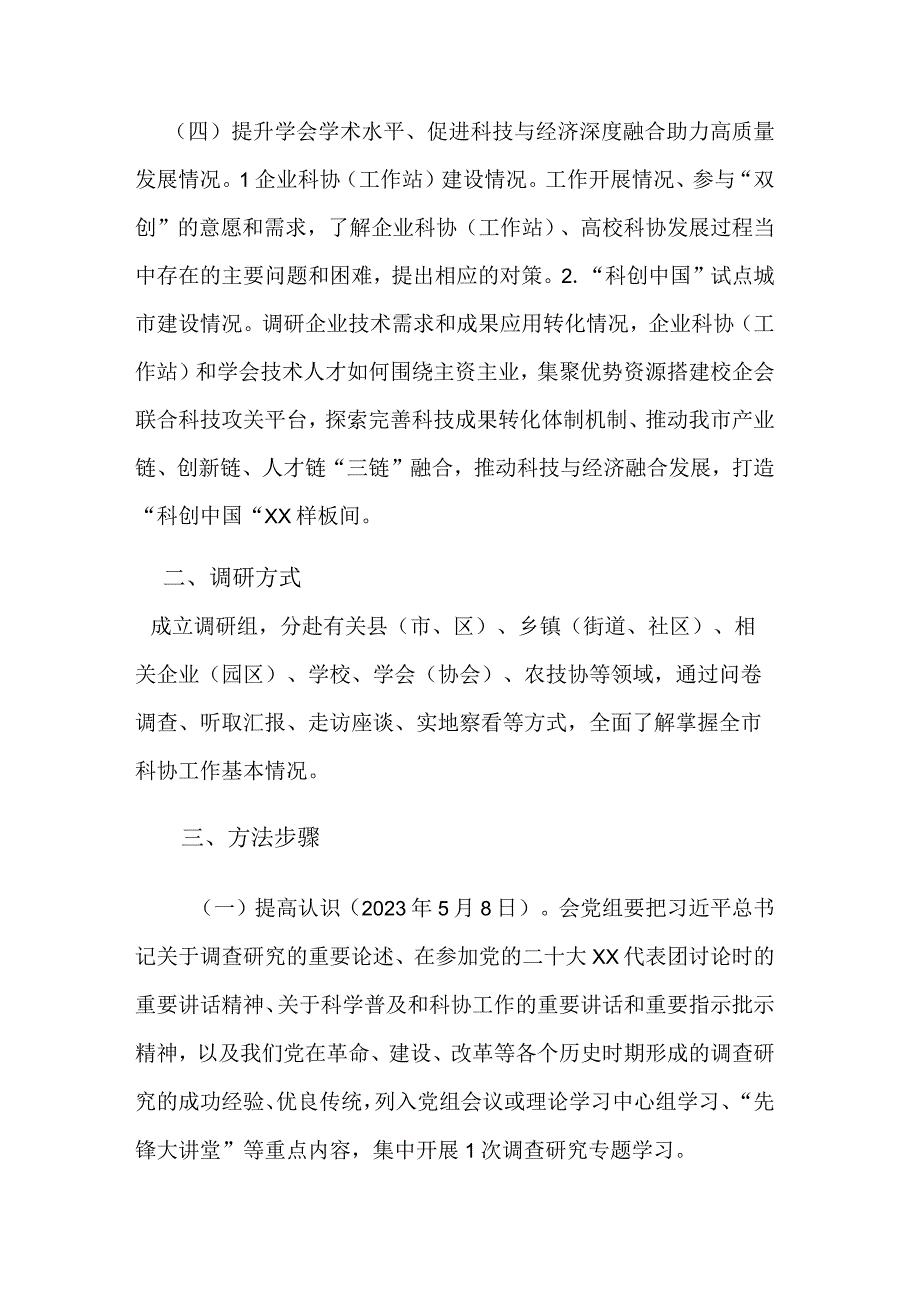 （四）提升学会学术水平、促进科技与经济深度融合助力高质量发展情况。1企业科协（工作站）建设情况。工作开展情况、参与“双创”的意愿和需求，了解企业科协（工作站）、高校科协发展过程当中存在的主要问题和困难，提出相应的对策。2.“科创中国”试点城市建设情况。调研企业技术需求和成果应用转化情况，企业科协（工作站）和学会技术人才如何围绕主资主业，集聚优势资源搭建校企会联合科技攻关平台，探索完善科技成果转化体制机制、推动我市产业链、创新链、人才链“三链”融合，推动科技与经济融合发展，打造“科创中国“XX样板间。

二、调研方式

成立调研组，分赴有关县（市、区）、乡镇（街道、社区）、相关企业（园区）、学校、学会（协会）、农技协等领域，通过问卷调查、听取汇报、走访座谈、实地察看等方式，全面了解掌握全市科协工作基本情况。

三、方法步骤

（一）提高认识（2023年5月8日）。会党组要把习近平总书记关于调查研究的重要论述、在参加党的二十大XX代表团讨论时的重要讲话精神、关于科学普及和科协工作的重要讲话和重要指示批示精神，以及我们党在革命、建设、改革等各个历史时期形成的调查研究的成功经验、优良传统，列入党组会议或理论学习中心组学习、“先锋大讲堂”等重点内容，集中开展1次调查研究专题学习。